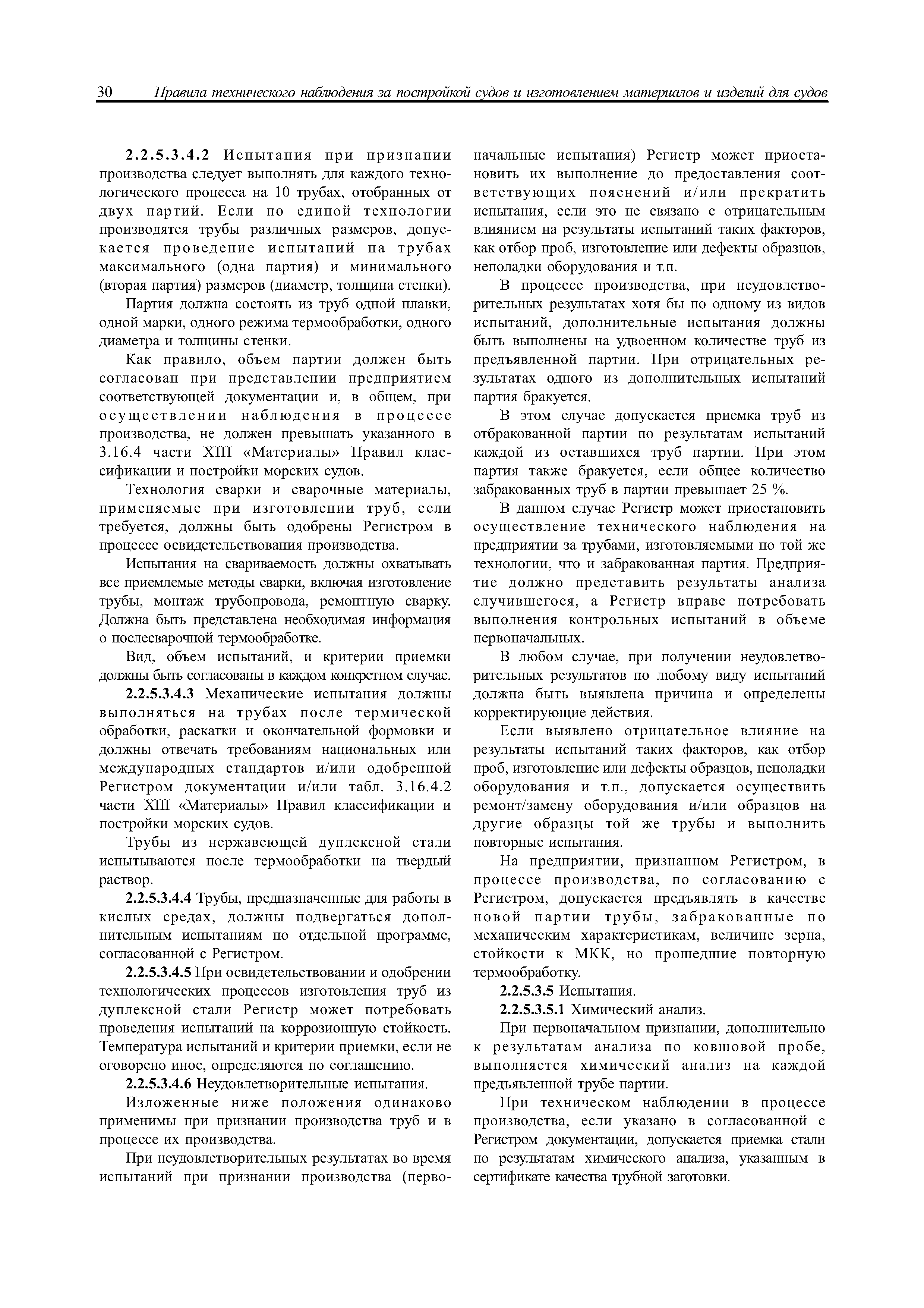 30 Правила технического наблюдения за постройкой судов и изготовлением материалов и изделий для судов

2.2.5.3.4.2 Испытания при признании производства следует выполнять для каждого технологического процесса на 10 трубах, отобранных от двух партий. Если по единой технологии производятся трубы различных размеров, допускается проведение испытаний на трубах максимального (одна партия) и минимального (вторая партия) размеров (диаметр, толщина стенки).

Партия должна состоять из труб одной плавки, одной марки, одного режима термообработки, одного диаметра и толщины стенки.

Как правило, объем партии должен быть согласован при представлении предприятием соответствующей документации и, в общем, при осуществлении наблюдения в процессе производства, не должен превышать указанного в 3.16.4 части XIII «Материалы» Правил классификации и постройки морских судов.

Технология сварки и сварочные материалы, применяемые при изготовлении труб, если требуется, должны быть одобрены Регистром в процессе освидетельствования производства.

Испытания на свариваемость должны охватывать все приемлемые методы сварки, включая изготовление трубы, монтаж трубопровода, ремонтную сварку. Должна быть представлена необходимая информация о послесварочной термообработке.

Вид, объем испытаний, и критерии приемки должны быть согласованы в каждом конкретном случае.

2.2.5.3.4.3 Механические испытания должны выполняться на трубах после термической обработки, раскатки и окончательной формовки и должны отвечать требованиям национальных или международных стандартов и/или одобренной Регистром документации и/или табл. 3.16.4.2 части XIII «Материалы» Правил классификации и постройки морских судов.

Трубы из нержавеющей дуплексной стали испытываются после термообработки на твердый раствор.

2.2.5.3.4.4 Трубы, предназначенные для работы в кислых средах, должны подвергаться дополнительным испытаниям по отдельной программе, согласованной с Регистром.

2.2.5.3.4.5 При освидетельствовании и одобрении технологических процессов изготовления труб из дуплексной стали Регистр может потребовать проведения испытаний на коррозионную стойкость. Температура испытаний и критерии приемки, если не оговорено иное, определяются по соглашению.

2.2.5.3.4.6 Неудовлетворительные испытания.

Изложенные ниже положения одинаково применимы при признании производства труб и в процессе их производства.

При неудовлетворительных результатах во время испытаний при признании производства (первоначальные испытания) Регистр может приостановить их выполнение до предоставления соответствующих пояснений и/или прекратить испытания, если это не связано с отрицательным влиянием на результаты испытаний таких факторов, как отбор проб, изготовление или дефекты образцов, неполадки оборудования и т.п.

В процессе производства, при неудовлетворительных результатах хотя бы по одному из видов испытаний, дополнительные испытания должны быть выполнены на удвоенном количестве труб из предъявленной партии. При отрицательных результатах одного из дополнительных испытаний партия бракуется.

В этом случае допускается приемка труб из отбракованной партии по результатам испытаний каждой из оставшихся труб партии. При этом партия также бракуется, если общее количество забракованных труб в партии превышает 25 %.

В данном случае Регистр может приостановить осуществление технического наблюдения на предприятии за трубами, изготовляемыми по той же технологии, что и забракованная партия. Предприятие должно представить результаты анализа случившегося, а Регистр вправе потребовать выполнения контрольных испытаний в объеме первоначальных.

В любом случае, при получении неудовлетворительных результатов по любому виду испытаний должна быть выявлена причина и определены корректирующие действия.

Если выявлено отрицательное влияние на результаты испытаний таких факторов, как отбор проб, изготовление или дефекты образцов, неполадки оборудования и т.п., допускается осуществить ремонт/замену оборудования и/или образцов на другие образцы той же трубы и выполнить повторные испытания.

На предприятии, признанном Регистром, в процессе производства, по согласованию с Регистром, допускается предъявлять в качестве новой партии трубы, забракованные по механическим характеристикам, величине зерна, стойкости к МКК, но прошедшие повторную термообработку.

2.2.5.3.5 Испытания.

2.2.5.3.5.1 Химический анализ.

При первоначальном признании, дополнительно к результатам анализа по ковшовой пробе, выполняется химический анализ на каждой предъявленной трубе партии.

При техническом наблюдении в процессе производства, если указано в согласованной с Регистром документации, допускается приемка стали по результатам химического анализа, указанным в сертификате качества трубной заготовки.